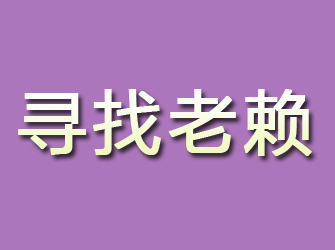 寻找老赖